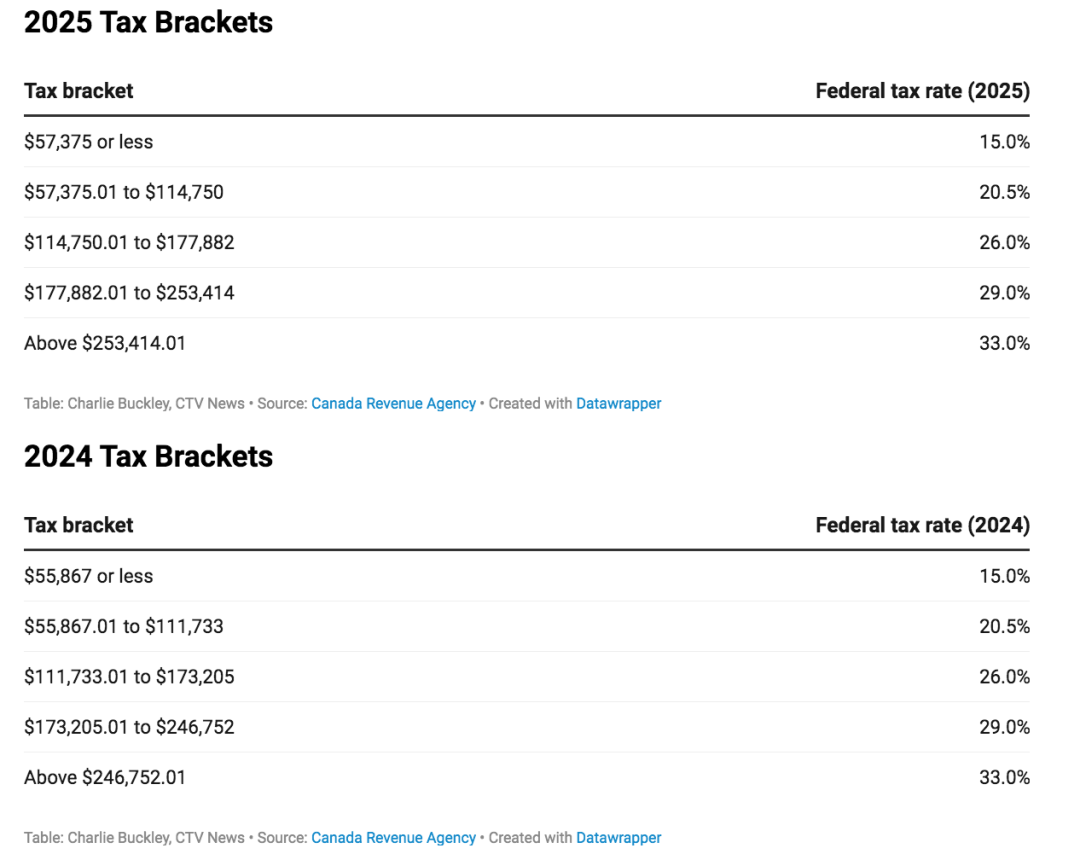 2025 Tax Brackets

| Tax bracket | Federal tax rate (2025) |
|---|---|
| \$57,375 or less | 15.0% |
| \$57,375.01 to \$114,750 | 20.5% |
| \$114,750.01 to \$177,882 | 26.0% |
| \$177,882.01 to \$253,414 | 29.0% |
| Above \$253,414.01 | 33.0% |

Table: Charlie Buckley, CTV News • Source: Canada Revenue Agency • Created with Datawrapper

2024 Tax Brackets

| Tax bracket | Federal tax rate (2024) |
|---|---|
| \$55,867 or less | 15.0% |
| \$55,867.01 to \$111,733 | 20.5% |
| \$111,733.01 to \$173,205 | 26.0% |
| \$173,205.01 to \$246,752 | 29.0% |
| Above \$246,752.01 | 33.0% |

Table: Charlie Buckley, CTV News • Source: Canada Revenue Agency • Created with Datawrapper